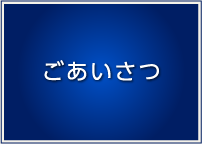 ごあいさつ